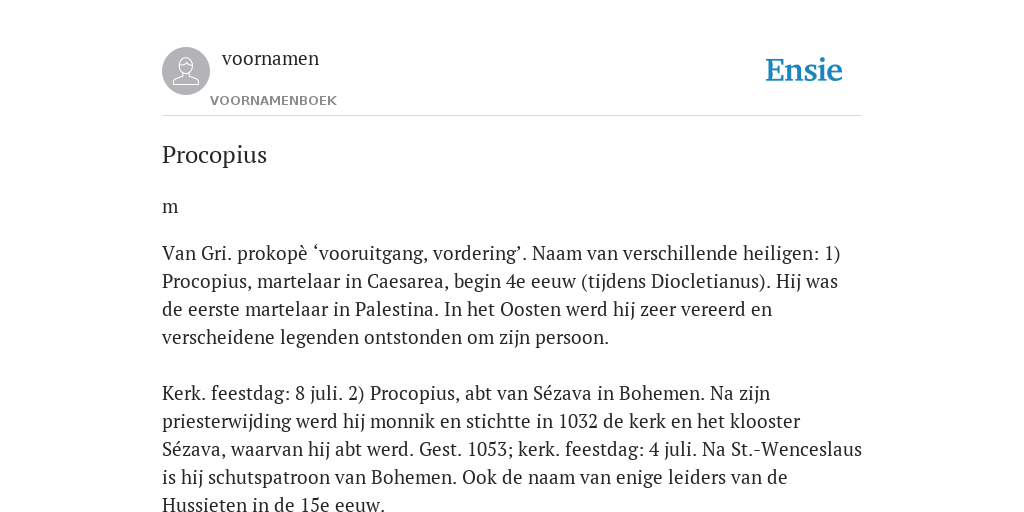 voornamen
VOORNAMENBOEK

Ensie

Procopius

m

Van Gri. prokopè ‘vooruitgang, vordering’. Naam van verschillende heiligen: 1) Procopius, martelaar in Caesarea, begin 4e eeuw (tijdens Diocletianus). Hij was de eerste martelaar in Palestina. In het Oosten werd hij zeer vereerd en verscheidene legenden ontstonden om zijn persoon.

Kerk. feestdag: 8 juli. 2) Procopius, abt van Sézava in Bohemen. Na zijn priesterwijding werd hij monnik en stichtte in 1032 de kerk en het klooster Sézava, waarvan hij abt werd. Gest. 1053; kerk. feestdag: 4 juli. Na St.-Wenceslaus is hij schutspatroon van Bohemen. Ook de naam van enige leiders van de Hussieten in de 15e eeuw.